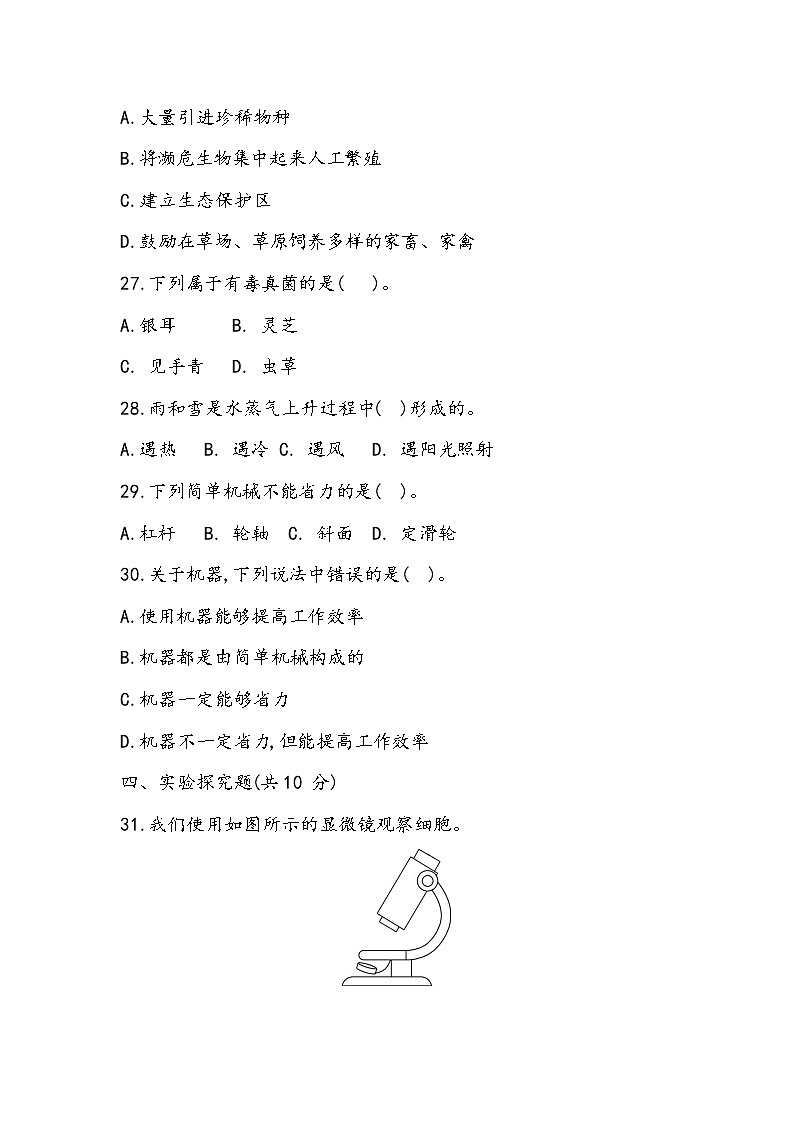 A.大量引进珍稀物种

B.将濒危生物集中起来人工繁殖

C.建立生态保护区

D.鼓励在草场、草原饲养多样的家畜、家禽

27.下列属于有毒真菌的是( )。

A.银耳　　B. 灵芝

C. 见手青　D. 虫草

28.雨和雪是水蒸气上升过程中( )形成的。

A.遇热　B. 遇冷 C. 遇风　D. 遇阳光照射

29.下列简单机械不能省力的是( )。

A.杠杆　B. 轮轴　C. 斜面　D. 定滑轮

30.关于机器,下列说法中错误的是( )。

A.使用机器能够提高工作效率

B.机器都是由简单机械构成的

C.机器一定能够省力

D.机器不一定省力,但能提高工作效率

四、实验探究题(共10 分)

31.我们使用如图所示的显微镜观察细胞。